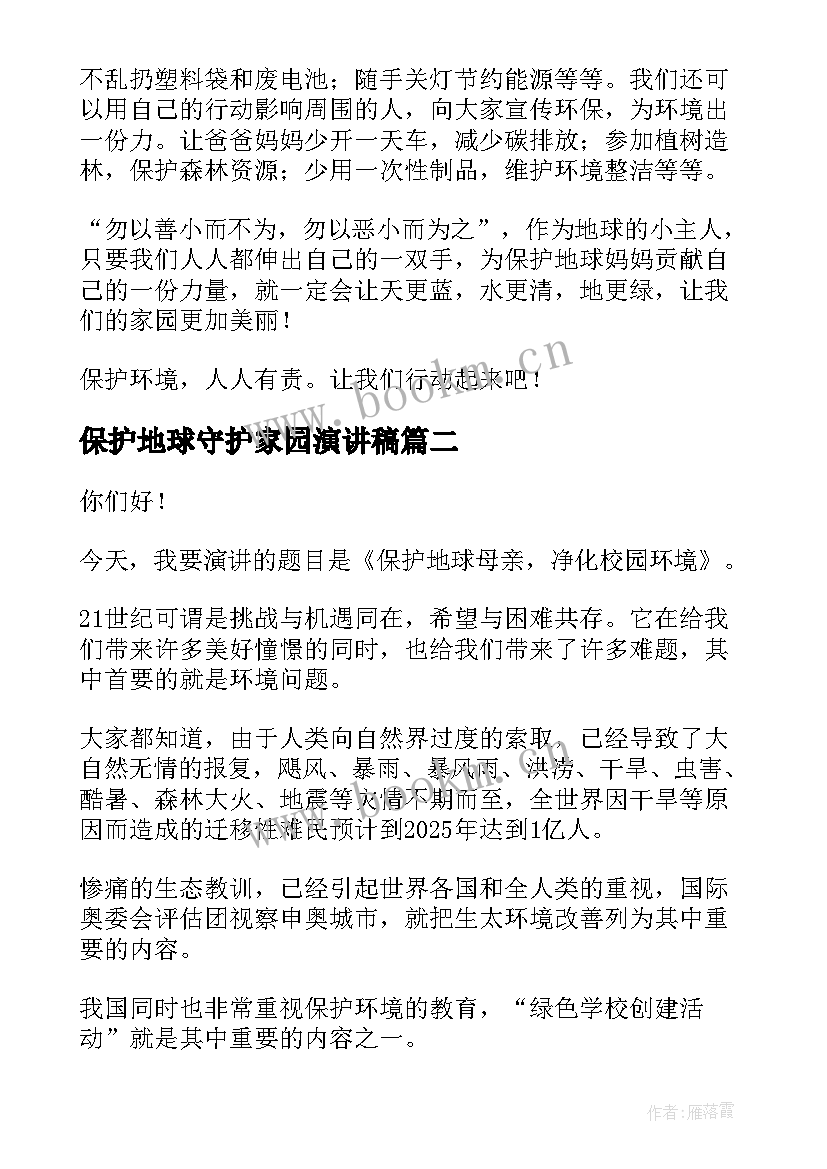 不乱扔塑料袋和废电池；随手关灯节约能源等等。我们还可以用自己的行动影响周围的人，向大家宣传环保，为环境出一份力。让爸爸妈妈少开一天车，减少碳排放；参加植树造林，保护森林资源；少用一次性制品，维护环境整洁等等。

“勿以善小而不为，勿以恶小而为之”，作为地球的小主人，只要我们人人都伸出自己的一双手，为保护地球妈妈贡献自己的一份力量，就一定会让天更蓝，水更清，地更绿，让我们的家园更加美丽！

保护环境，人人有责。让我们行动起来吧！

www.bookm.cn

保护地球守护家园演讲稿篇二

你们好！

今天，我要演讲的题目是《保护地球母亲，净化校园环境》。

21世纪可谓是挑战与机遇同在，希望与困难共存。它在给我们带来许多美好憧憬的同时，也给我们带来了许多难题，其中首要的就是环境问题。

大家都知道，由于人类向自然界过度的索取，已经导致了大自然无情的报复，飓风、暴雨、暴风雨、洪涝、干旱、虫害、酷暑、森林大火、地震等灾情不期而至，全世界因干旱等原因而造成的迁移性难民预计到2025年达到1亿人。

惨痛的生态教训，已经引起世界各国和全人类的重视，国际奥委会评估团视察申奥城市，就把生太环境改善列为其中重要的内容。

我国同时也非常重视保护环境的教育，“绿色学校创建活动”就是其中重要的内容之一。

作者：雁落霞